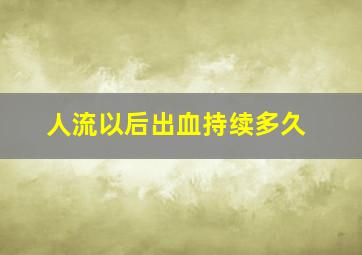 人流以后出血持续多久